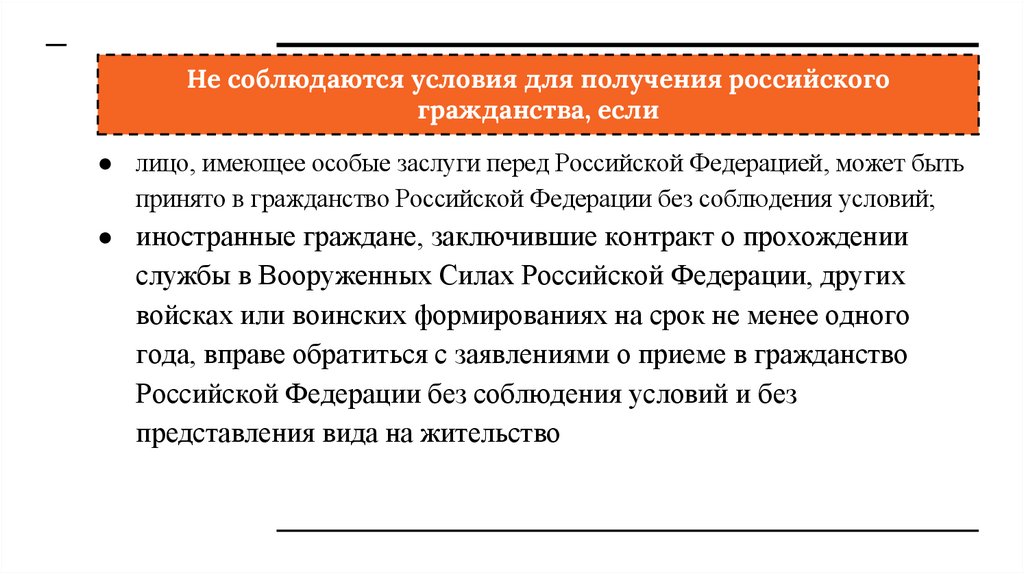 Не соблюдаются условия для получения российского гражданства, если

● лицо, имеющее особые заслуги перед Российской Федерацией, может быть принято в гражданство Российской Федерации без соблюдения условий;

● иностранные граждане, заключившие контракт о прохождении службы в Вооруженных Силах Российской Федерации, других войсках или воинских формированиях на срок не менее одного года, вправе обратиться с заявлениями о приеме в гражданство Российской Федерации без соблюдения условий и без представления вида на жительство